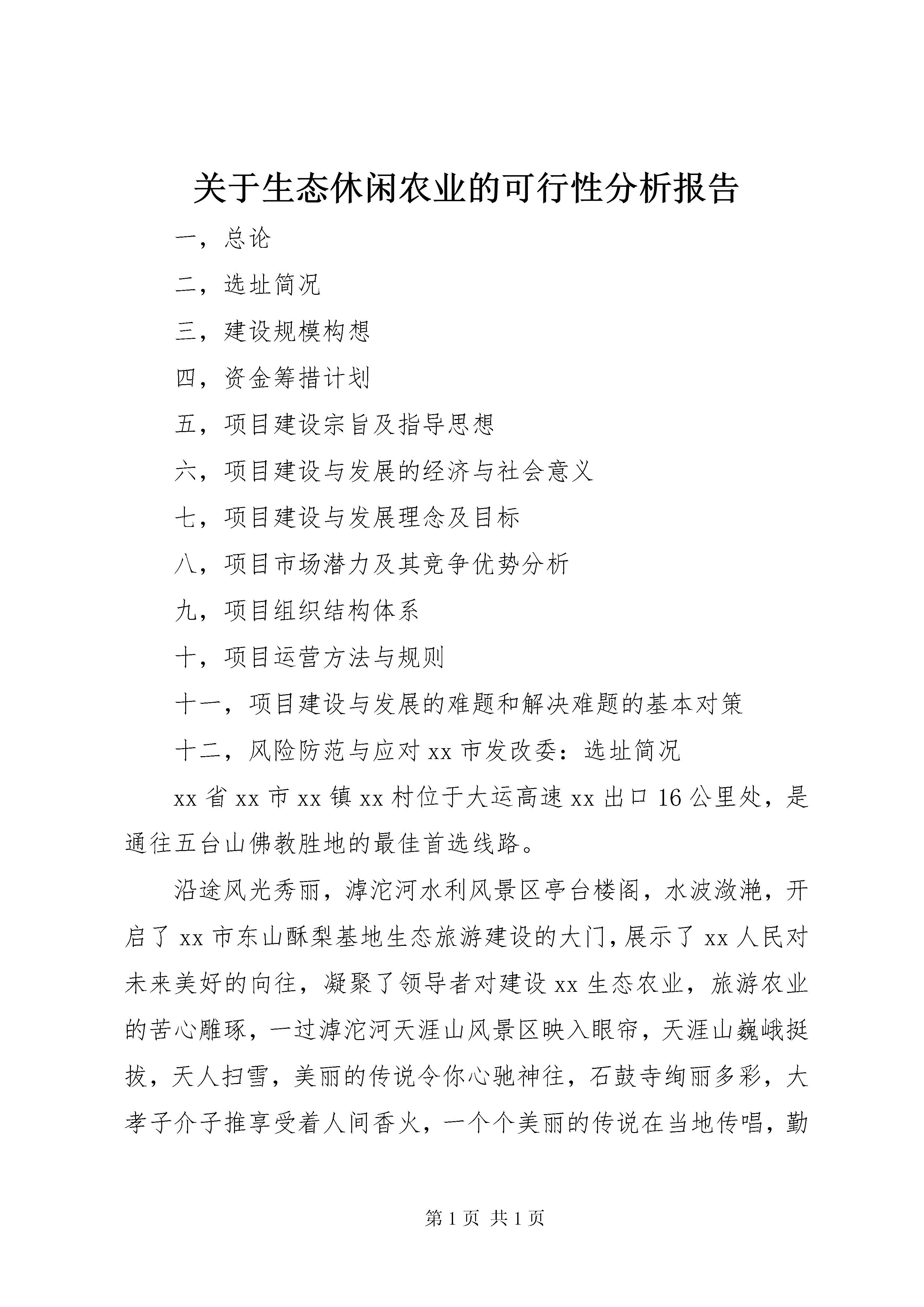 关于生态休闲农业的可行性分析报告

一，总论

二，选址简况

三，建设规模构想

四，资金筹措计划

五，项目建设宗旨及指导思想

六，项目建设与发展的经济与社会意义

七，项目建设与发展理念及目标

八，项目市场潜力及其竞争优势分析

九，项目组织结构体系

十，项目运营方法与规则

十一，项目建设与发展的难题和解决难题的基本对策

十二，风险防范与应对 xx 市发改委：选址简况

xx 省 xx 市 xx 镇 xx 村位于大运高速 xx 出口 16 公里处，是通往五台山佛教胜地的最佳首选线路。

沿途风光秀丽，滹沱河水利风景区亭台楼阁，水波潋滟，开启了 xx 市东山酥梨基地生态旅游建设的大门，展示了 xx 人民对未来美好的向往，凝聚了领导者对建设 xx 生态农业，旅游农业的苦心雕琢，一过滹沱河天涯山风景区映入眼帘，天涯山巍峨挺拔，天人扫雪，美丽的传说令你心驰神往，石鼓寺绚丽多彩，大孝子介子推享受着人间香火，一个个美丽的传说在当地传唱，勤

第 1 页 共 1 页